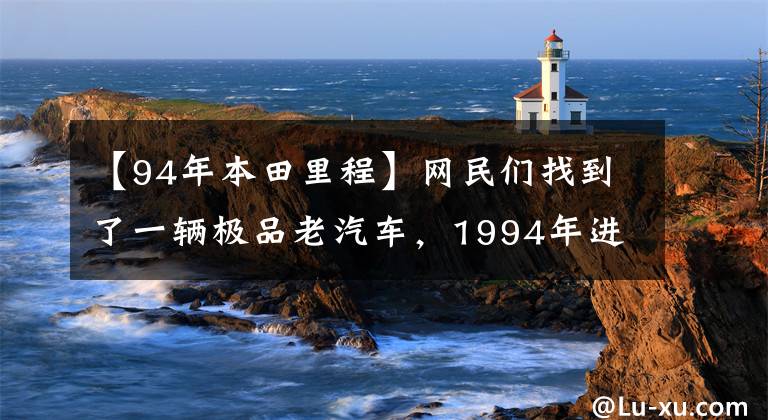 【94年本田里程】网民们找到了一辆极品老汽车，1994年进

@Lu-xu.com